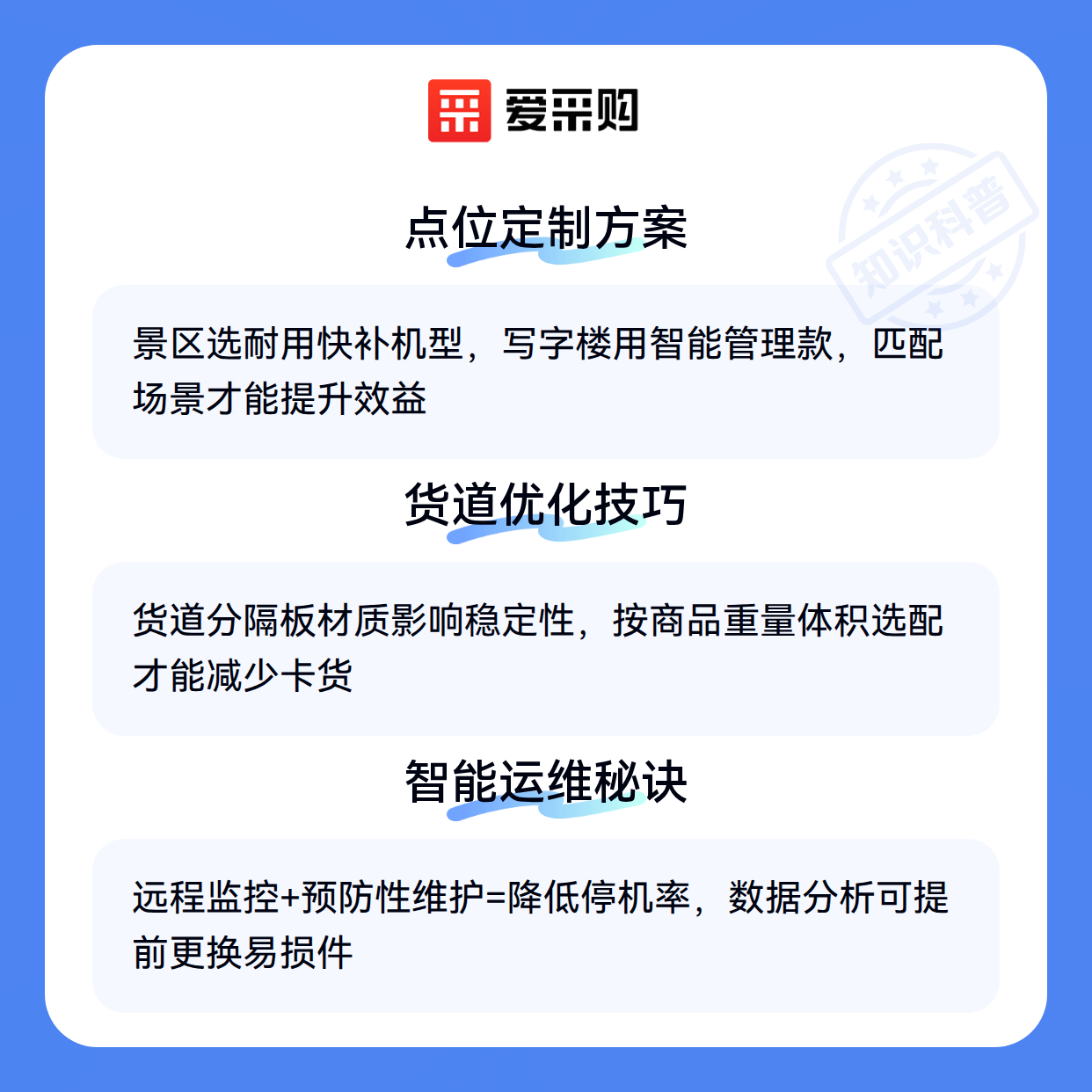 爱采购

点位定制方案

景区选耐用快补机型，写字楼用智能管理款，匹配场景才能提升效益

货道优化技巧

货道分隔板材质影响稳定性，按商品重量体积选配才能减少卡货

智能运维秘诀

远程监控+预防性维护=降低停机率，数据分析可提前更换易损件

知识科普